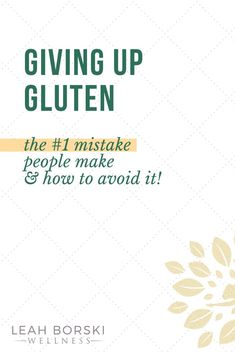 GIVING UP GLUTEN

the #1 mistake people make & how to avoid it!

LEAH BORSKI
WELLNESS